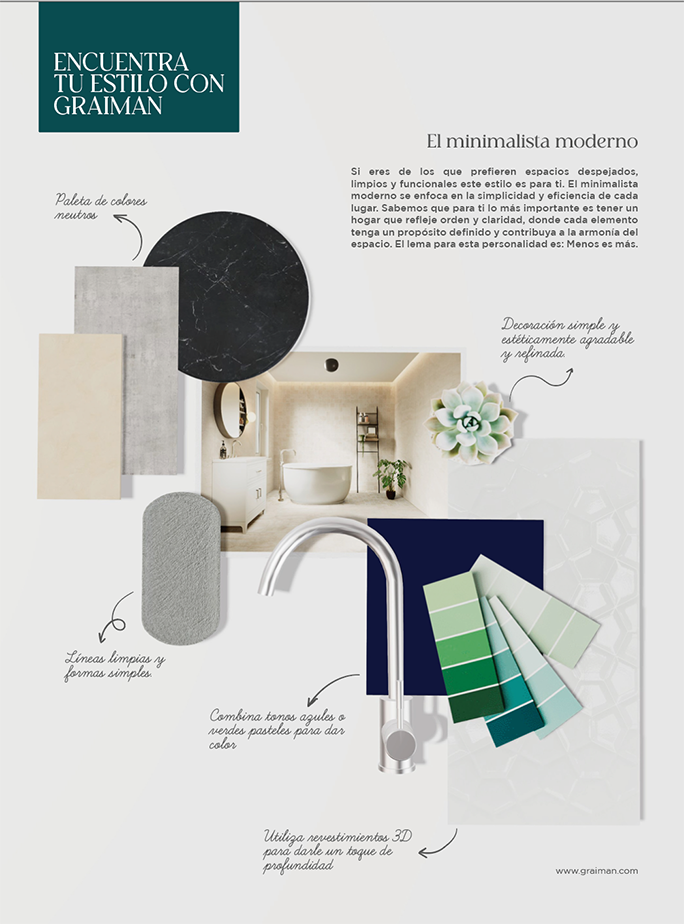 ENCUENTRA TU ESTILO CON GRAIMAN

El minimalista moderno

Si eres de los que prefieren espacios despejados, limpios y funcionales este estilo es para ti. El minimalista moderno se enfoca en la simplicidad y eficiencia de cada lugar. Sabemos que para ti lo más importante es tener un hogar que refleje orden y claridad, donde cada elemento tenga un propósito definido y contribuya a la armonía del espacio. El lema para esta personalidad es: Menos es más.

Paleta de colores neutros

Decoración simple y estéticamente agradable y refinada.

Líneas limpias y formas simples.

Combina tonos azules o verdes pasteles para dar color

Utiliza revestimientos 3D para darle un toque de profundidad

www.graiman.com